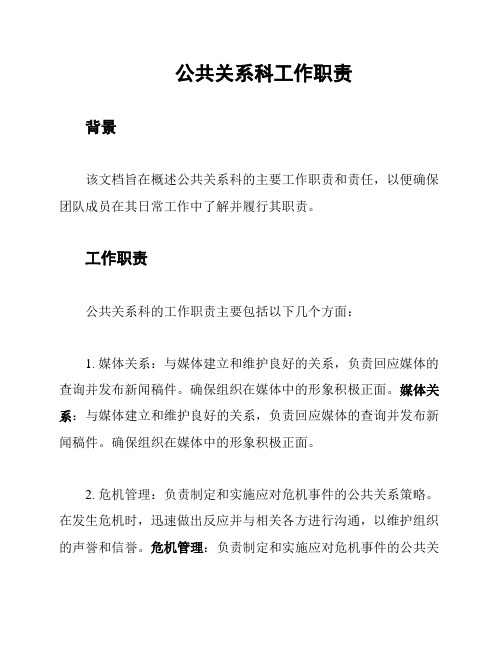 公共关系科工作职责

背景

该文档旨在概述公共关系科的主要工作职责和责任，以便确保团队成员在其日常工作中了解并履行其职责。

工作职责

公共关系科的工作职责主要包括以下几个方面：

1. 媒体关系：与媒体建立和维护良好的关系，负责回应媒体的查询并发布新闻稿件。确保组织在媒体中的形象积极正面。媒体关系：与媒体建立和维护良好的关系，负责回应媒体的查询并发布新闻稿件。确保组织在媒体中的形象积极正面。

2. 危机管理：负责制定和实施应对危机事件的公共关系策略。在发生危机时，迅速做出反应并与相关各方进行沟通，以维护组织的声誉和信誉。危机管理：负责制定和实施应对危机事件的公共关